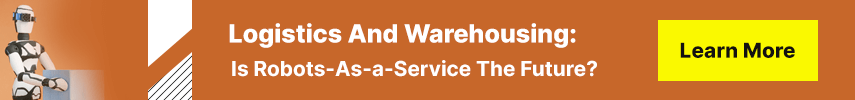 Logistics And Warehousing:
Is Robots-As-a-Service The Future?

Learn More